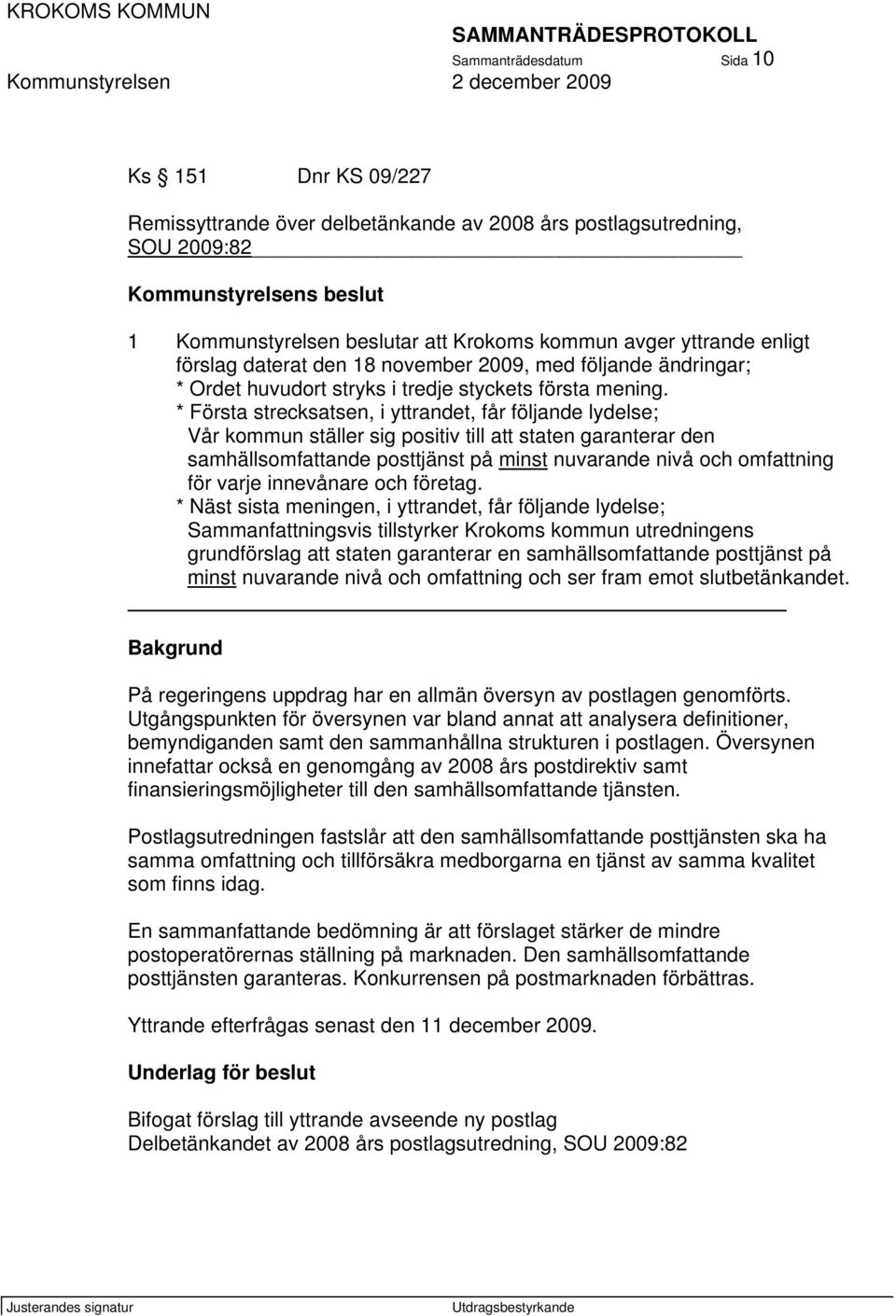 KROKOMS KOMMUN
SAMMANTRÄDESPROTOKOLL
Sammanträdesdatum Sida 10
Kommunstyrelsen 2 december 2009

Ks 151 Dnr KS 09/227

Remissyttrande över delbetänkande av 2008 års postlagsutredning, SOU 2009:82

Kommunstyrelsens beslut

1 Kommunstyrelsen beslutar att Krokoms kommun avger yttrande enligt förslag daterat den 18 november 2009, med följande ändringar;
* Ordet huvudort stryks i tredje styckets första mening.
* Första strecksatsen, i yttrandet, får följande lydelse;
Vår kommun ställer sig positiv till att staten garanterar den samhällsomfattande posttjänst på minst nuvarande nivå och omfattning för varje innevånare och företag.
* Näst sista meningen, i yttrandet, får följande lydelse;
Sammanfattningsvis tillstyrker Krokoms kommun utredningens grundförslag att staten garanterar en samhällsomfattande posttjänst på minst nuvarande nivå och omfattning och ser fram emot slutbetänkandet.

Bakgrund

På regeringens uppdrag har en allmän översyn av postlagen genomförts. Utgångspunkten för översynen var bland annat att analysera definitioner, bemyndiganden samt den sammanhållna strukturen i postlagen. Översynen innefattar också en genomgång av 2008 års postdirektiv samt finansieringsmöjligheter till den samhällsomfattande tjänsten.

Postlagsutredningen fastslår att den samhällsomfattande posttjänsten ska ha samma omfattning och tillförsäkra medborgarna en tjänst av samma kvalitet som finns idag.

En sammanfattande bedömning är att förslaget stärker de mindre postoperatörernas ställning på marknaden. Den samhällsomfattande posttjänsten garanteras. Konkurrensen på postmarknaden förbättras.

Yttrande efterfrågas senast den 11 december 2009.

Underlag för beslut

Bifogat förslag till yttrande avseende ny postlag
Delbetänkandet av 2008 års postlagsutredning, SOU 2009:82

Justerandes signatur
Utdragsbestyrkande